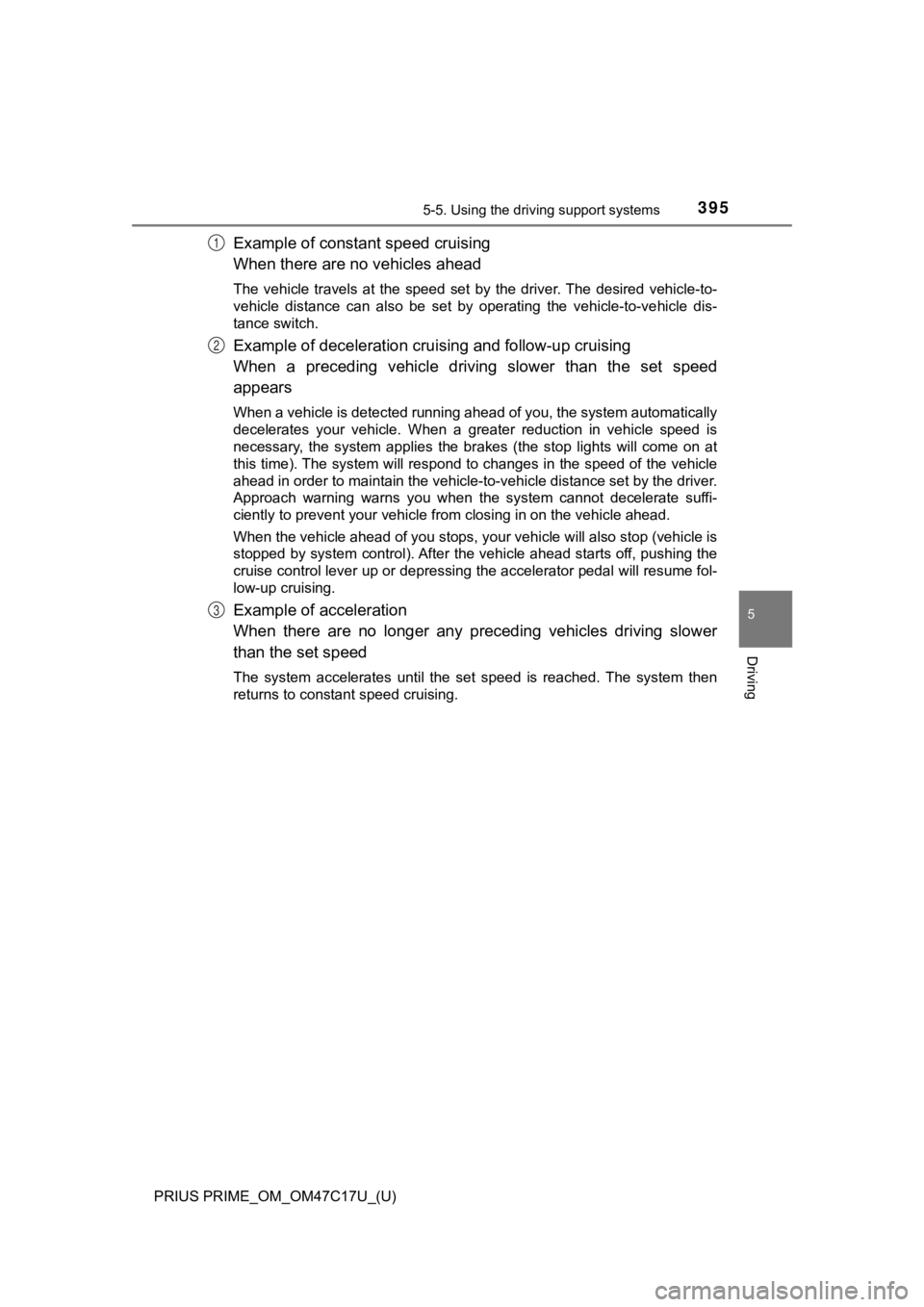 5-5. Using the driving support systems 395

1 Example of constant speed cruising
When there are no vehicles ahead

The vehicle travels at the speed set by the driver. The desired vehicle-to-vehicle distance can also be set by operating the vehicle-to-vehicle distance switch.

2 Example of deceleration cruising and follow-up cruising
When a preceding vehicle driving slower than the set speed appears

When a vehicle is detected running ahead of you, the system automatically decelerates your vehicle. When a greater reduction in vehicle speed is necessary, the system applies the brakes (the stop lights will come on at this time). The system will respond to changes in the speed of the vehicle ahead in order to maintain the vehicle-to-vehicle distance set by the driver. Approach warning warns you when the system cannot decelerate sufficiently to prevent your vehicle from closing in on the vehicle ahead.

When the vehicle ahead of you stops, your vehicle will also stop (vehicle is stopped by system control). After the vehicle ahead starts off, pushing the cruise control lever up or depressing the accelerator pedal will resume follow-up cruising.

3 Example of acceleration
When there are no longer any preceding vehicles driving slower than the set speed

The system accelerates until the set speed is reached. The system then returns to constant speed cruising.

5

Driving

PRIUS PRIME_OM_OM47C17U_(U)

carmanualsonline.info